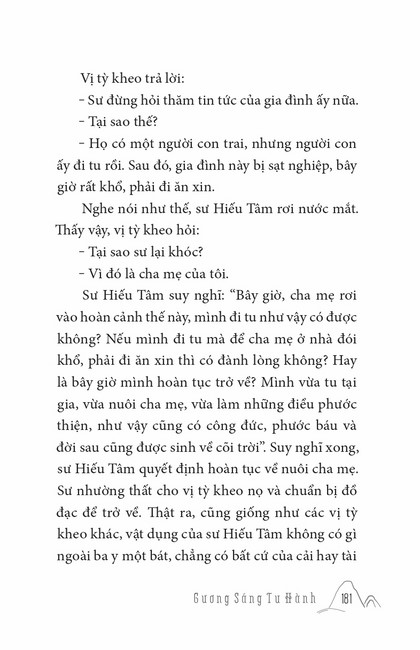 Vị tỳ kheo trả lời:

– Sư đừng hỏi thăm tin tức của gia đình ấy nữa.

– Tại sao thế?

– Họ có một người con trai, nhưng người con ấy đi tu rồi. Sau đó, gia đình này bị sạt nghiệp, bây giờ rất khổ, phải đi ăn xin.

Nghe nói như thế, sư Hiếu Tâm rơi nước mắt. Thấy vậy, vị tỳ kheo hỏi:

– Tại sao sư lại khóc?

– Vì đó là cha mẹ của tôi.

Sư Hiếu Tâm suy nghĩ: “Bây giờ, cha mẹ rơi vào hoàn cảnh thế này, mình đi tu như vậy có được không? Nếu mình đi tu mà để cha mẹ ở nhà đói khổ, phải đi ăn xin thì có đành lòng không? Hay là bây giờ mình hoàn tục trở về? Mình vừa tu tại gia, vừa nuôi cha mẹ, vừa làm những điều phước thiện, như vậy cũng có công đức, phước báu và đời sau cũng được sinh về cõi trời”. Suy nghĩ xong, sư Hiếu Tâm quyết định hoàn tục về nuôi cha mẹ. Sư nhường thất cho vị tỳ kheo nọ và chuẩn bị đồ đạc để trở về. Thật ra, cũng giống như các vị tỳ kheo khác, vật dụng của sư Hiếu Tâm không có gì ngoài ba y một bát, chẳng có bất cứ của cải hay tài

Gương Sáng Tu Hành 181